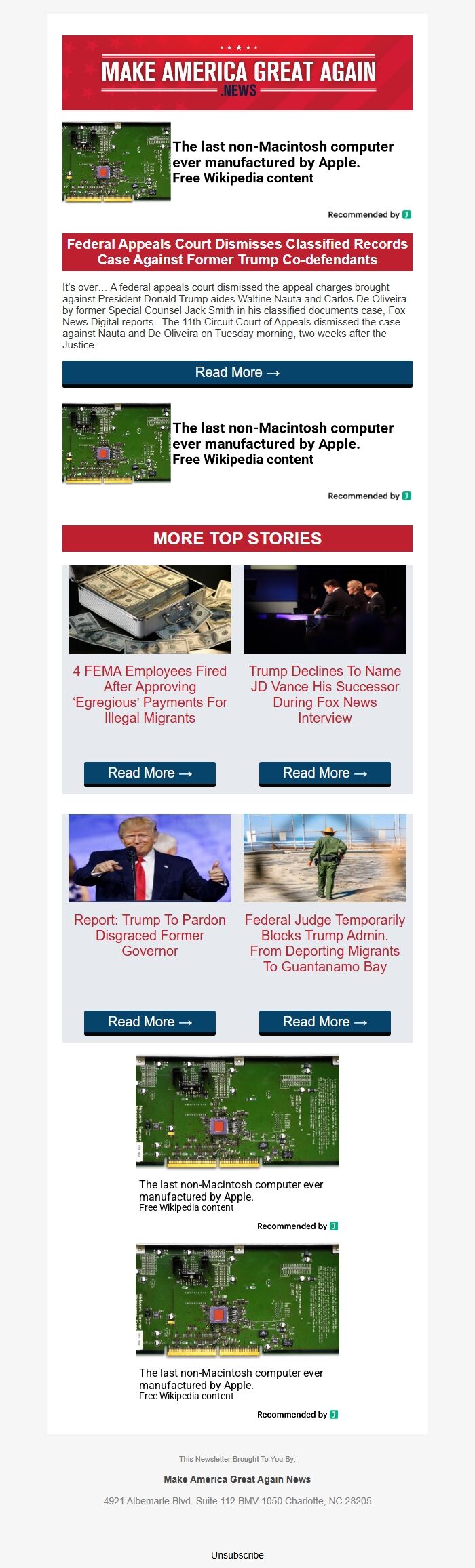 MAKE AMERICA GREAT AGAIN
.NEWS

The last non-Macintosh computer ever manufactured by Apple.
Free Wikipedia content

Recommended by

Federal Appeals Court Dismisses Classified Records Case Against Former Trump Co-defendants

It's over... A federal appeals court dismissed the appeal charges brought against President Donald Trump aides Waltine Nauta and Carlos De Oliveira by former Special Counsel Jack Smith in his classified documents case, Fox News Digital reports. The 11th Circuit Court of Appeals dismissed the case against Nauta and De Oliveira on Tuesday morning, two weeks after the Justice

Read More →

The last non-Macintosh computer ever manufactured by Apple.
Free Wikipedia content

Recommended by

MORE TOP STORIES

4 FEMA Employees Fired After Approving 'Egregious' Payments For Illegal Migrants

Read More →

Trump Declines To Name JD Vance His Successor During Fox News Interview

Read More →

Report: Trump To Pardon Disgraced Former Governor

Read More →

Federal Judge Temporarily Blocks Trump Admin. From Deporting Migrants To Guantanamo Bay

Read More →

The last non-Macintosh computer ever manufactured by Apple.
Free Wikipedia content

Recommended by

The last non-Macintosh computer ever manufactured by Apple.
Free Wikipedia content

Recommended by

This Newsletter Brought To You By:

Make America Great Again News

4921 Albemarle Blvd. Suite 112 BMV 1050 Charlotte, NC 28205

Unsubscribe